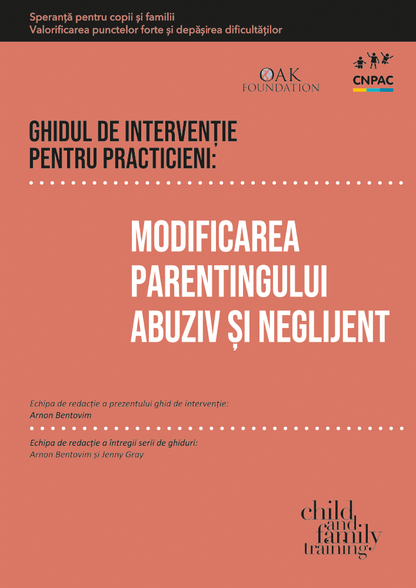 Speranță pentru copii și familii
Valorificarea punctelor forte și depășirea dificultăților

OAK FOUNDATION

CNPAC

GHIDUL DE INTERVENȚIE PENTRU PRACTICIENI:

MODIFICAREA PARENTINGULUI ABUZIV ȘI NEGLIJENT

Echipa de redacție a prezentului ghid de intervenție:
Arnon Bentovim

Echipa de redacție a întregii serii de ghiduri:
Arnon Bentovim și Jenny Gray

child and family training